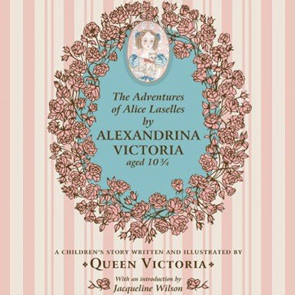 The Adventures of Alice Laselles by ALEXANDRINA VICTORIA aged 10 ¾

A CHILDREN'S STORY WRITTEN AND ILLUSTRATED BY

QUEEN VICTORIA

With an introduction by Jacqueline Wilson